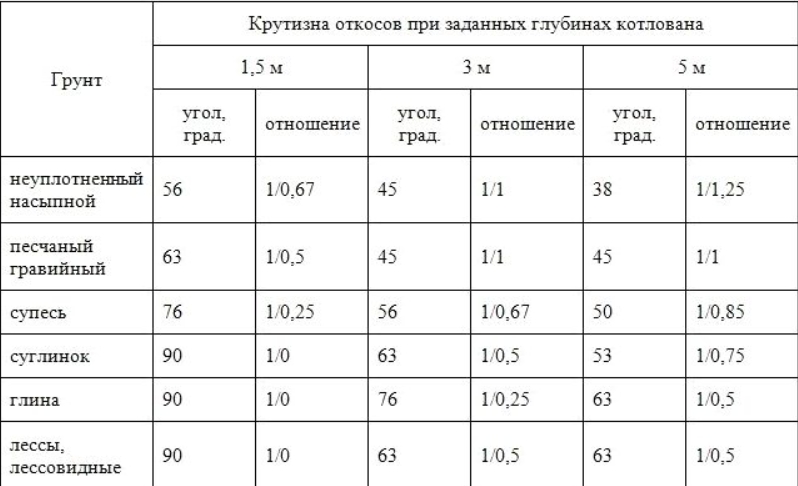 | Грунт | Крутизна откосов при заданных глубинах котлована | | | | | |
|---|---|---|---|---|---|---|
| | 1,5 м | | 3 м | | 5 м | |
| | угол, град. | отношение | угол, град. | отношение | угол, град. | отношение |
| неуплотненный насыпной | 56 | 1/0,67 | 45 | 1/1 | 38 | 1/1,25 |
| песчаный гравийный | 63 | 1/0,5 | 45 | 1/1 | 45 | 1/1 |
| супесь | 76 | 1/0,25 | 56 | 1/0,67 | 50 | 1/0,85 |
| суглинок | 90 | 1/0 | 63 | 1/0,5 | 53 | 1/0,75 |
| глина | 90 | 1/0 | 76 | 1/0,25 | 63 | 1/0,5 |
| лессы, лессовидные | 90 | 1/0 | 63 | 1/0,5 | 63 | 1/0,5 |